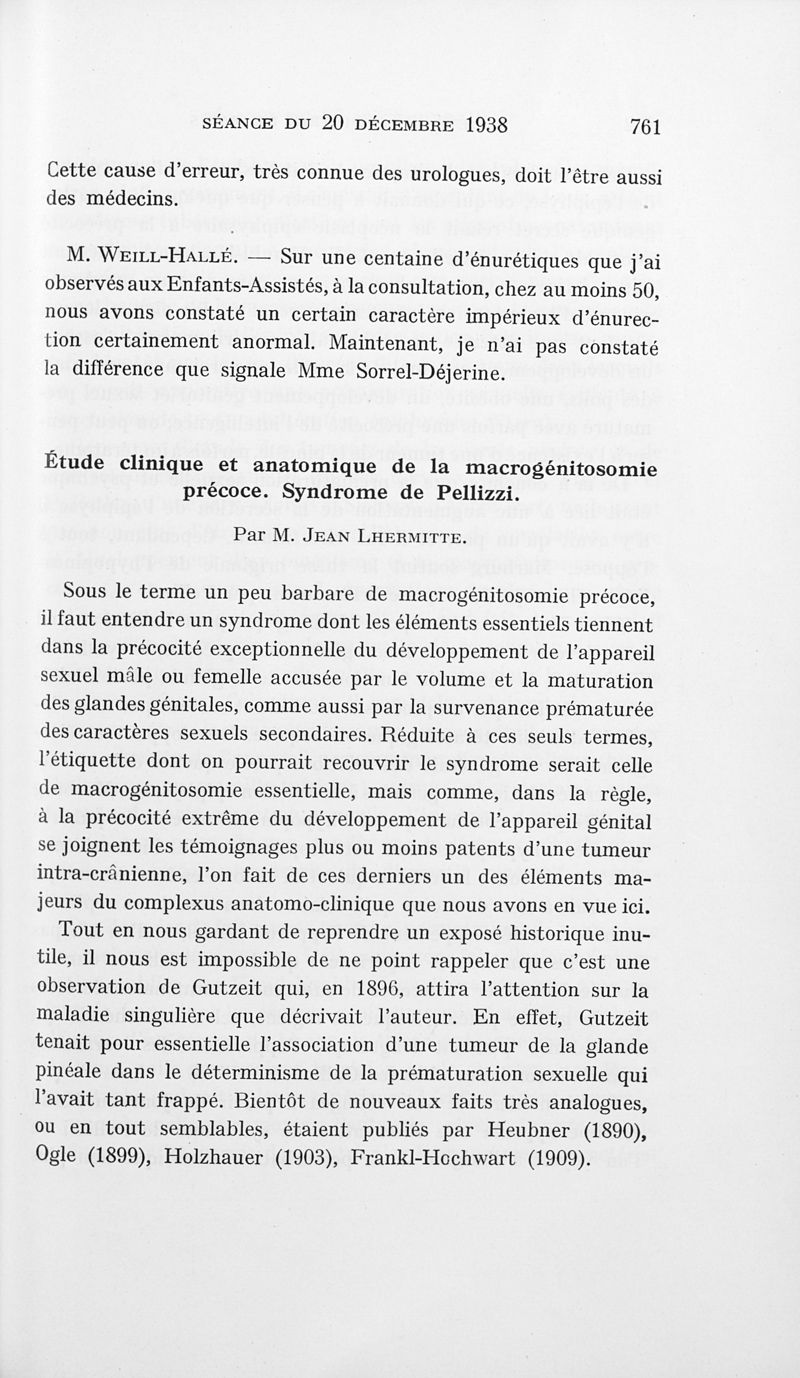 SÉANCE DU 20 DÉCEMBRE 1938 761

Cette cause d'erreur, très connue des urologues, doit l'être aussi des médecins.

M. WEILL-HALLÉ. — Sur une centaine d'énurétiques que j'ai observés aux Enfants-Assistés, à la consultation, chez au moins 50, nous avons constaté un certain caractère impérieux d'énurection certainement anormal. Maintenant, je n'ai pas constaté la différence que signale Mme Sorrel-Déjerine.

Étude clinique et anatomique de la macrogénitosomie précoce. Syndrome de Pellizzi.

Par M. JEAN LHERMITTE.

Sous le terme un peu barbare de macrogénitosomie précoce, il faut entendre un syndrome dont les éléments essentiels tiennent dans la précocité exceptionnelle du développement de l'appareil sexuel mâle ou femelle accusée par le volume et la maturation des glandes génitales, comme aussi par la survenance prématurée des caractères sexuels secondaires. Réduite à ces seuls termes, l'étiquette dont on pourrait recouvrir le syndrome serait celle de macrogénitosomie essentielle, mais comme, dans la règle, à la précocité extrême du développement de l'appareil génital se joignent les témoignages plus ou moins patents d'une tumeur intra-crânienne, l'on fait de ces derniers un des éléments majeurs du complexus anatomo-clinique que nous avons en vue ici.

Tout en nous gardant de reprendre un exposé historique inutile, il nous est impossible de ne point rappeler que c'est une observation de Gutzeit qui, en 1896, attira l'attention sur la maladie singulière que décrivait l'auteur. En effet, Gutzeit tenait pour essentielle l'association d'une tumeur de la glande pinéale dans le déterminisme de la prématuration sexuelle qui l'avait tant frappé. Bientôt de nouveaux faits très analogues, ou en tout semblables, étaient publiés par Heubner (1890), Ogle (1899), Holzhauer (1903), Frankl-Hochwart (1909).